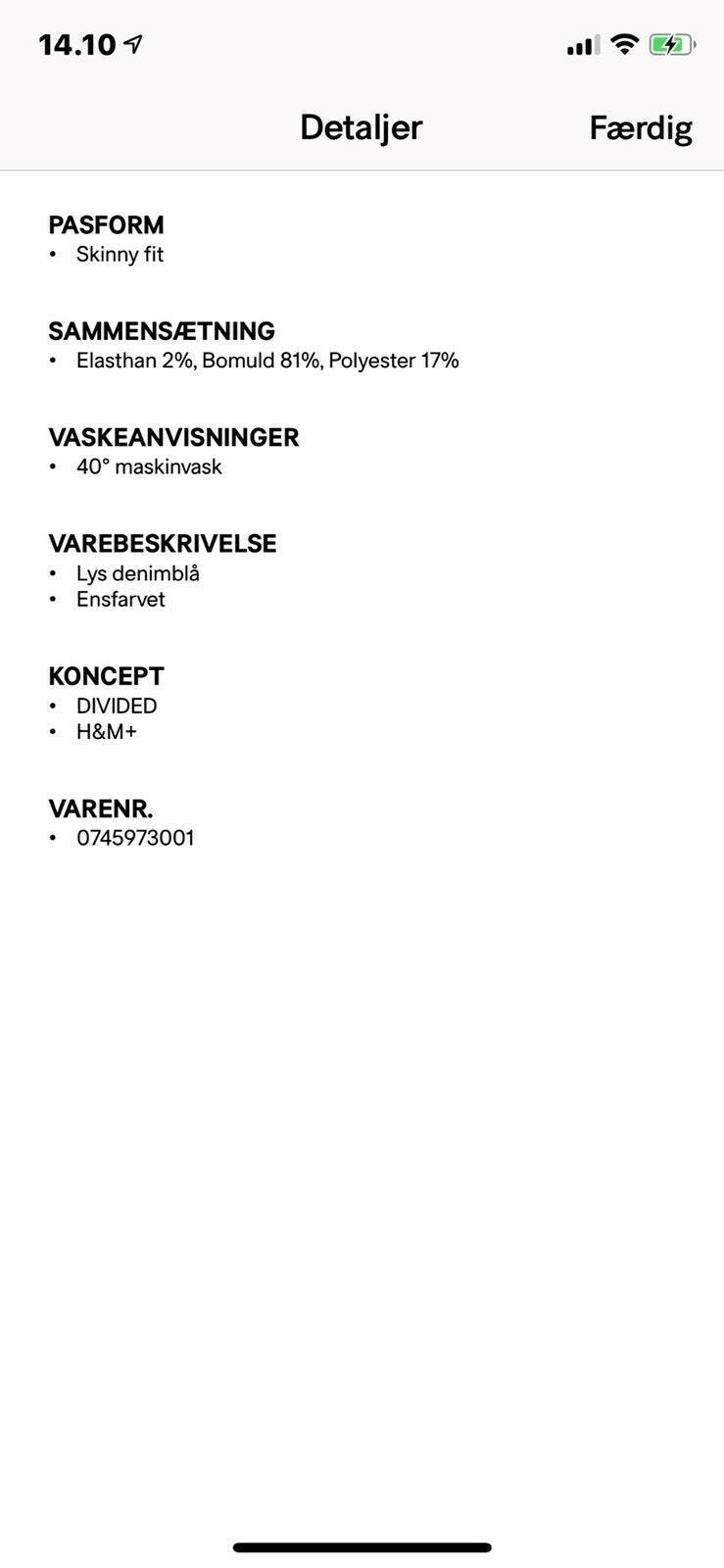 14.10

Detaljer

Færdig

PASFORM
• Skinny fit

SAMMENSÆTNING
• Elasthan 2%, Bomuld 81%, Polyester 17%

VASKEANVISNINGER
• 40° maskinvask

VAREBESKRIVELSE
• Lys denimblå
• Ensfarvet

KONCEPT
• DIVIDED
• H&M+

VARENR.
• 0745973001